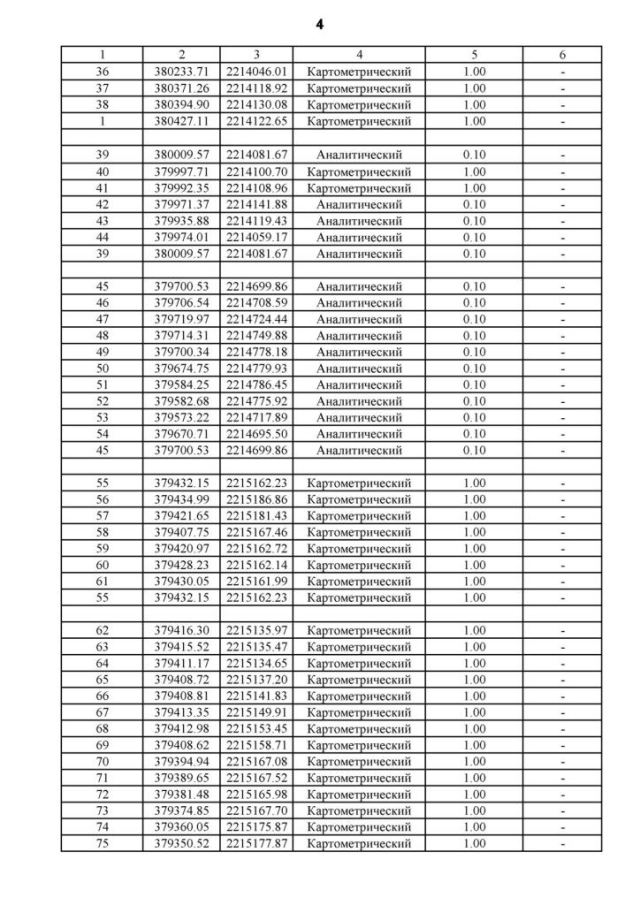 4

| 1 | 2 | 3 | 4 | 5 | 6 |
|---|---|---|---|---|---|
| 36 | 380233.71 | 2214046.01 | Картометрический | 1.00 | - |
| 37 | 380371.26 | 2214118.92 | Картометрический | 1.00 | - |
| 38 | 380394.90 | 2214130.08 | Картометрический | 1.00 | - |
| 1 | 380427.11 | 2214122.65 | Картометрический | 1.00 | - |
| | | | | | |
| 39 | 380009.57 | 2214081.67 | Аналитический | 0.10 | - |
| 40 | 379997.71 | 2214100.70 | Картометрический | 1.00 | - |
| 41 | 379992.35 | 2214108.96 | Картометрический | 1.00 | - |
| 42 | 379971.37 | 2214141.88 | Аналитический | 0.10 | - |
| 43 | 379935.88 | 2214119.43 | Аналитический | 0.10 | - |
| 44 | 379974.01 | 2214059.17 | Аналитический | 0.10 | - |
| 39 | 380009.57 | 2214081.67 | Аналитический | 0.10 | - |
| | | | | | |
| 45 | 379700.53 | 2214699.86 | Аналитический | 0.10 | - |
| 46 | 379706.54 | 2214708.59 | Аналитический | 0.10 | - |
| 47 | 379719.97 | 2214724.44 | Аналитический | 0.10 | - |
| 48 | 379714.31 | 2214749.88 | Аналитический | 0.10 | - |
| 49 | 379700.34 | 2214778.18 | Аналитический | 0.10 | - |
| 50 | 379674.75 | 2214779.93 | Аналитический | 0.10 | - |
| 51 | 379584.25 | 2214786.45 | Аналитический | 0.10 | - |
| 52 | 379582.68 | 2214775.92 | Аналитический | 0.10 | - |
| 53 | 379573.22 | 2214717.89 | Аналитический | 0.10 | - |
| 54 | 379670.71 | 2214695.50 | Аналитический | 0.10 | - |
| 45 | 379700.53 | 2214699.86 | Аналитический | 0.10 | - |
| | | | | | |
| 55 | 379432.15 | 2215162.23 | Картометрический | 1.00 | - |
| 56 | 379434.99 | 2215186.86 | Картометрический | 1.00 | - |
| 57 | 379421.65 | 2215181.43 | Картометрический | 1.00 | - |
| 58 | 379407.75 | 2215167.46 | Картометрический | 1.00 | - |
| 59 | 379420.97 | 2215162.72 | Картометрический | 1.00 | - |
| 60 | 379428.23 | 2215162.14 | Картометрический | 1.00 | - |
| 61 | 379430.05 | 2215161.99 | Картометрический | 1.00 | - |
| 55 | 379432.15 | 2215162.23 | Картометрический | 1.00 | - |
| | | | | | |
| 62 | 379416.30 | 2215135.97 | Картометрический | 1.00 | - |
| 63 | 379415.52 | 2215135.47 | Картометрический | 1.00 | - |
| 64 | 379411.17 | 2215134.65 | Картометрический | 1.00 | - |
| 65 | 379408.72 | 2215137.20 | Картометрический | 1.00 | - |
| 66 | 379408.81 | 2215141.83 | Картометрический | 1.00 | - |
| 67 | 379413.35 | 2215149.91 | Картометрический | 1.00 | - |
| 68 | 379412.98 | 2215153.45 | Картометрический | 1.00 | - |
| 69 | 379408.62 | 2215158.71 | Картометрический | 1.00 | - |
| 70 | 379394.94 | 2215167.08 | Картометрический | 1.00 | - |
| 71 | 379389.65 | 2215167.52 | Картометрический | 1.00 | - |
| 72 | 379381.48 | 2215165.98 | Картометрический | 1.00 | - |
| 73 | 379374.85 | 2215167.70 | Картометрический | 1.00 | - |
| 74 | 379360.05 | 2215175.87 | Картометрический | 1.00 | - |
| 75 | 379350.52 | 2215177.87 | Картометрический | 1.00 | - |